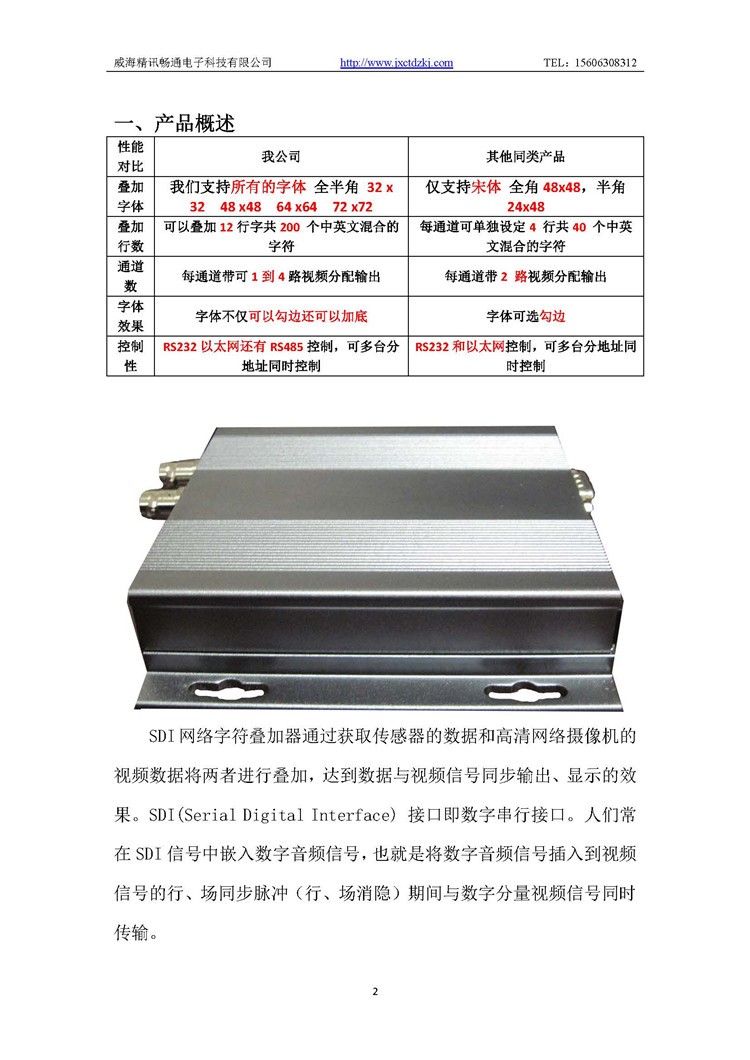 威海精讯畅通电子科技有限公司　　http://www.jxctdzkj.com　　TEL：15606308312

一、产品概述

| 性能对比 | 我公司 | 其他同类产品 |
|---|---|---|
| 叠加字体 | 我们支持所有的字体 全半角 32 x 32 48 x48 64 x64 72 x72 | 仅支持宋体 全角 48x48，半角 24x48 |
| 叠加行数 | 可以叠加 12 行字共 200 个中英文混合的字符 | 每通道可单独设定 4 行共 40 个中英文混合的字符 |
| 通道数 | 每通道带可 1 到 4 路视频分配输出 | 每通道带 2 路视频分配输出 |
| 字体效果 | 字体不仅可以勾边还可以加底 | 字体可选勾边 |
| 控制性 | RS232 以太网还有 RS485 控制，可多台分地址同时控制 | RS232 和以太网控制，可多台分地址同时控制 |

SDI 网络字符叠加器通过获取传感器的数据和高清网络摄像机的视频数据将两者进行叠加，达到数据与视频信号同步输出、显示的效果。SDI(Serial Digital Interface) 接口即数字串行接口。人们常在 SDI 信号中嵌入数字音频信号，也就是将数字音频信号插入到视频信号的行、场同步脉冲（行、场消隐）期间与数字分量视频信号同时传输。

2